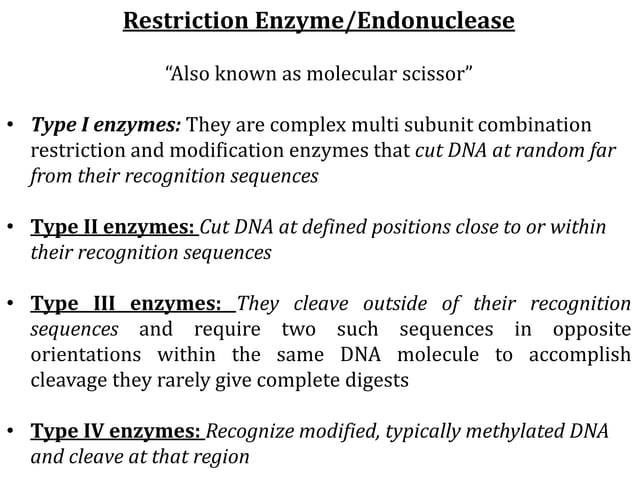 Restriction Enzyme/Endonuclease

“Also known as molecular scissor”

• Type I enzymes: They are complex multi subunit combination restriction and modification enzymes that cut DNA at random far from their recognition sequences

• Type II enzymes: Cut DNA at defined positions close to or within their recognition sequences

• Type III enzymes: They cleave outside of their recognition sequences and require two such sequences in opposite orientations within the same DNA molecule to accomplish cleavage they rarely give complete digests

• Type IV enzymes: Recognize modified, typically methylated DNA and cleave at that region